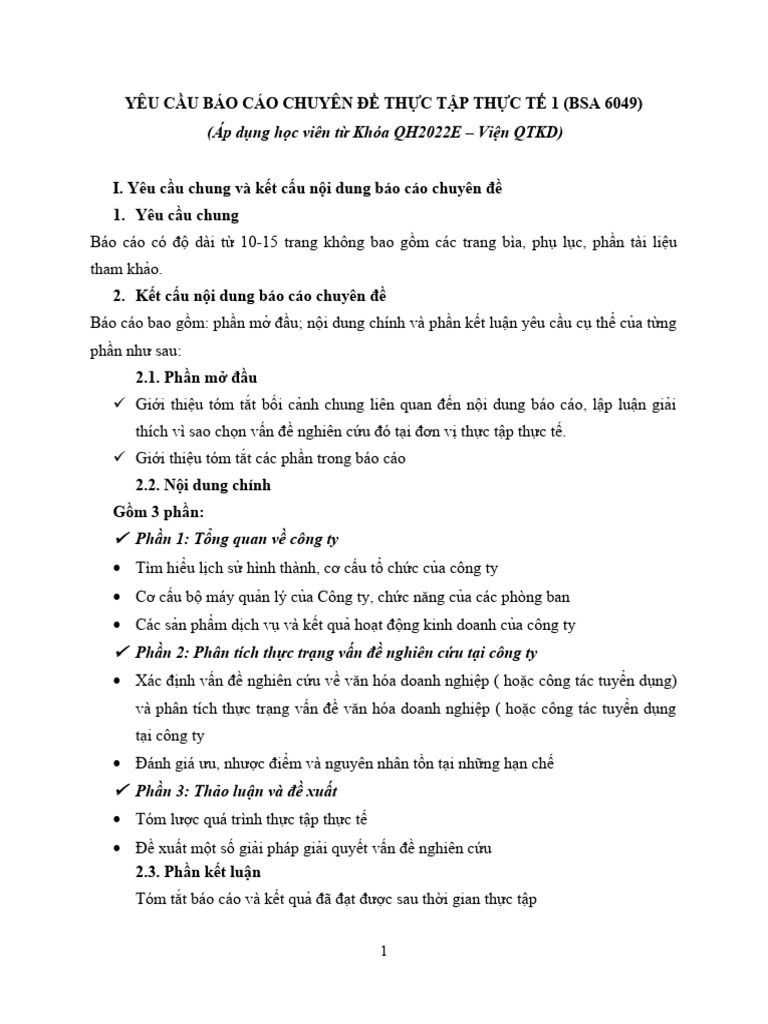 YÊU CẦU BÁO CÁO CHUYÊN ĐỀ THỰC TẬP THỰC TẾ 1 (BSA 6049)

(Áp dụng học viên từ Khóa QH2022E – Viện QTKD)

I. Yêu cầu chung và kết cấu nội dung báo cáo chuyên đề

1. Yêu cầu chung

Báo cáo có độ dài từ 10-15 trang không bao gồm các trang bìa, phụ lục, phần tài liệu tham khảo.

2. Kết cấu nội dung báo cáo chuyên đề

Báo cáo bao gồm: phần mở đầu; nội dung chính và phần kết luận yêu cầu cụ thể của từng phần như sau:

2.1. Phần mở đầu

✓ Giới thiệu tóm tắt bối cảnh chung liên quan đến nội dung báo cáo, lập luận giải thích vì sao chọn vấn đề nghiên cứu đó tại đơn vị thực tập thực tế.

✓ Giới thiệu tóm tắt các phần trong báo cáo

2.2. Nội dung chính

Gồm 3 phần:

✓ Phần 1: Tổng quan về công ty

• Tìm hiểu lịch sử hình thành, cơ cấu tổ chức của công ty

• Cơ cấu bộ máy quản lý của Công ty, chức năng của các phòng ban

• Các sản phẩm dịch vụ và kết quả hoạt động kinh doanh của công ty

✓ Phần 2: Phân tích thực trạng vấn đề nghiên cứu tại công ty

• Xác định vấn đề nghiên cứu về văn hóa doanh nghiệp ( hoặc công tác tuyển dụng) và phân tích thực trạng vấn đề văn hóa doanh nghiệp ( hoặc công tác tuyển dụng tại công ty

• Đánh giá ưu, nhược điểm và nguyên nhân tồn tại những hạn chế

✓ Phần 3: Thảo luận và đề xuất

• Tóm lược quá trình thực tập thực tế

• Đề xuất một số giải pháp giải quyết vấn đề nghiên cứu

2.3. Phần kết luận

Tóm tắt báo cáo và kết quả đã đạt được sau thời gian thực tập

1